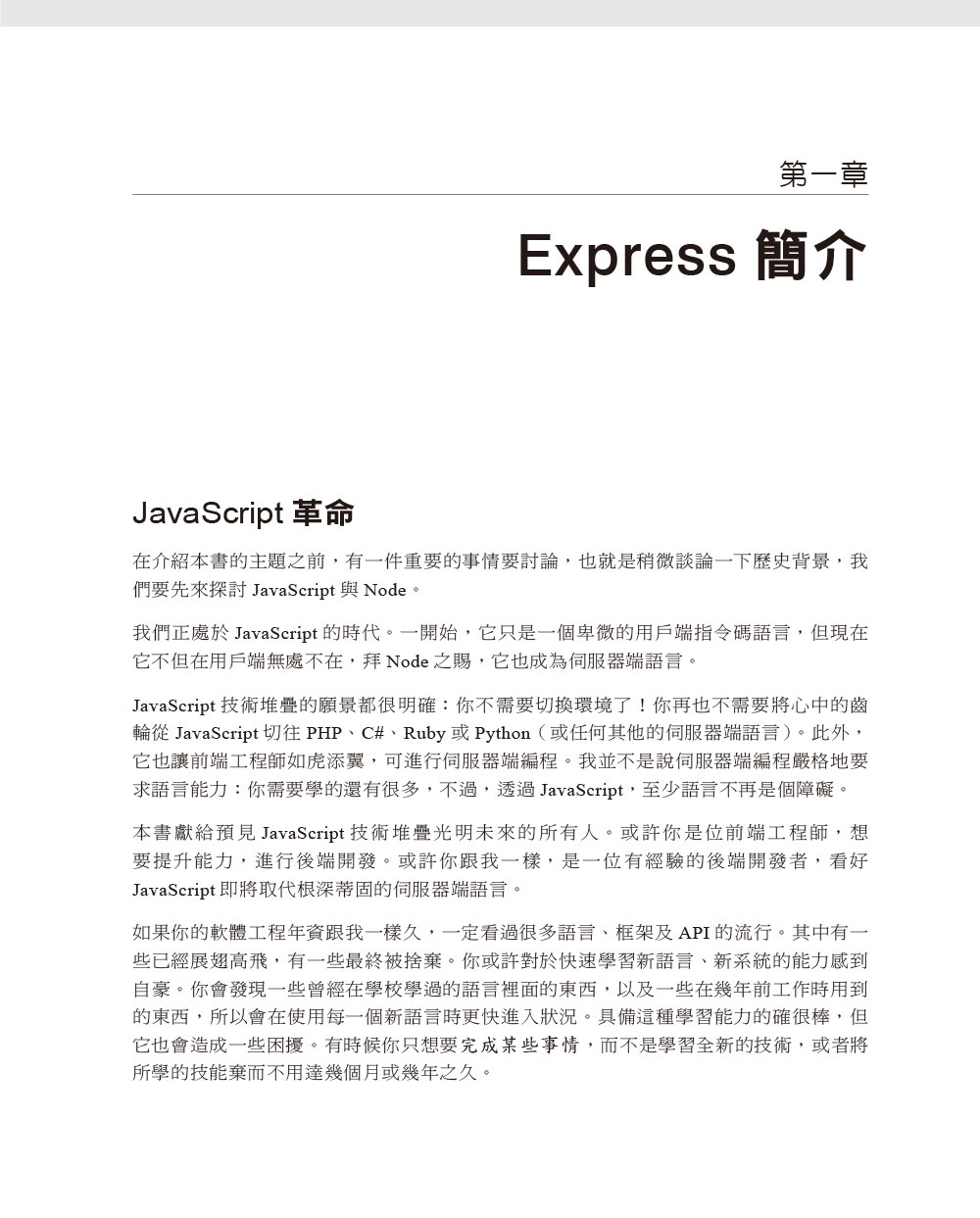 第一章

Express 簡介

JavaScript 革命

在介紹本書的主題之前，有一件重要的事情要討論，也就是稍微談論一下歷史背景，我們要先來探討 JavaScript 與 Node。

我們正處於 JavaScript 的時代。一開始，它只是一個卑微的用戶端指令碼語言，但現在它不但在用戶端無處不在，拜 Node 之賜，它也成為伺服器端語言。

JavaScript 技術堆疊的願景都很明確：你不需要切換環境了！你再也不需要將心中的齒輪從 JavaScript 切往 PHP、C#、Ruby 或 Python（或任何其他的伺服器端語言）。此外，它也讓前端工程師如虎添翼，可進行伺服器端編程。我並不是說伺服器端編程嚴格地要求語言能力：你需要學的還有很多，不過，透過 JavaScript，至少語言不再是個障礙。

本書獻給預見 JavaScript 技術堆疊光明未來的所有人。或許你是位前端工程師，想要提升能力，進行後端開發。或許你跟我一樣，是一位有經驗的後端開發者，看好 JavaScript 即將取代根深蒂固的伺服器端語言。

如果你的軟體工程年資跟我一樣久，一定看過很多語言、框架及 API 的流行。其中有一些已經展翅高飛，有一些最終被捨棄。你或許對於快速學習新語言、新系統的能力感到自豪。你會發現一些曾經在學校學過的語言裡面的東西，以及一些在幾年前工作時用到的東西，所以會在使用每一個新語言時更快進入狀況。具備這種學習能力的確很棒，但它也會造成一些困擾。有時候你只想要完成某些事情，而不是學習全新的技術，或者將所學的技能棄而不用達幾個月或幾年之久。